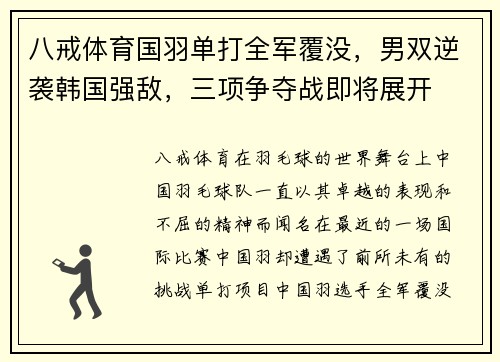 八戒体育国羽单打全军覆没，男双逆袭韩国强敌，三项争夺战即将展开

八戒体育在羽毛球的世界舞台上中国羽毛球队一直以其卓越的表现和不屈的精神而闻名在最近的一场国际比赛中国羽却遭遇了前所未有的挑战单打项目中国羽选手全军覆没